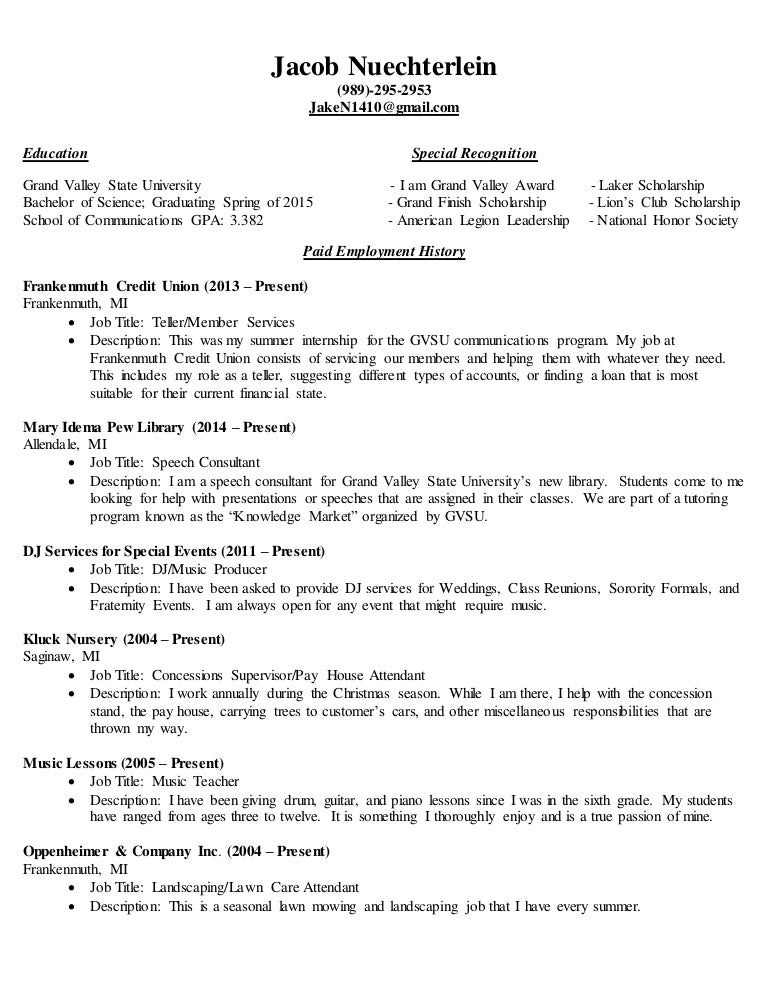 Jacob Nuechterlein
(989)-295-2953
JakeN1410@gmail.com

Education

Grand Valley State University
Bachelor of Science; Graduating Spring of 2015
School of Communications GPA: 3.382

Special Recognition

- I am Grand Valley Award
- Grand Finish Scholarship
- American Legion Leadership

- Laker Scholarship
- Lion's Club Scholarship
- National Honor Society

Paid Employment History

Frankenmuth Credit Union (2013 – Present)
Frankenmuth, MI
• Job Title: Teller/Member Services
• Description: This was my summer internship for the GVSU communications program. My job at Frankenmuth Credit Union consists of servicing our members and helping them with whatever they need. This includes my role as a teller, suggesting different types of accounts, or finding a loan that is most suitable for their current financial state.

Mary Idema Pew Library (2014 – Present)
Allendale, MI
• Job Title: Speech Consultant
• Description: I am a speech consultant for Grand Valley State University's new library. Students come to me looking for help with presentations or speeches that are assigned in their classes. We are part of a tutoring program known as the "Knowledge Market" organized by GVSU.

DJ Services for Special Events (2011 – Present)
• Job Title: DJ/Music Producer
• Description: I have been asked to provide DJ services for Weddings, Class Reunions, Sorority Formals, and Fraternity Events. I am always open for any event that might require music.

Kluck Nursery (2004 – Present)
Saginaw, MI
• Job Title: Concessions Supervisor/Pay House Attendant
• Description: I work annually during the Christmas season. While I am there, I help with the concession stand, the pay house, carrying trees to customer's cars, and other miscellaneous responsibilities that are thrown my way.

Music Lessons (2005 – Present)
• Job Title: Music Teacher
• Description: I have been giving drum, guitar, and piano lessons since I was in the sixth grade. My students have ranged from ages three to twelve. It is something I thoroughly enjoy and is a true passion of mine.

Oppenheimer & Company Inc. (2004 – Present)
Frankenmuth, MI
• Job Title: Landscaping/Lawn Care Attendant
• Description: This is a seasonal lawn mowing and landscaping job that I have every summer.